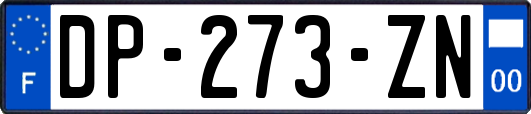 F

DP-273-ZN

00